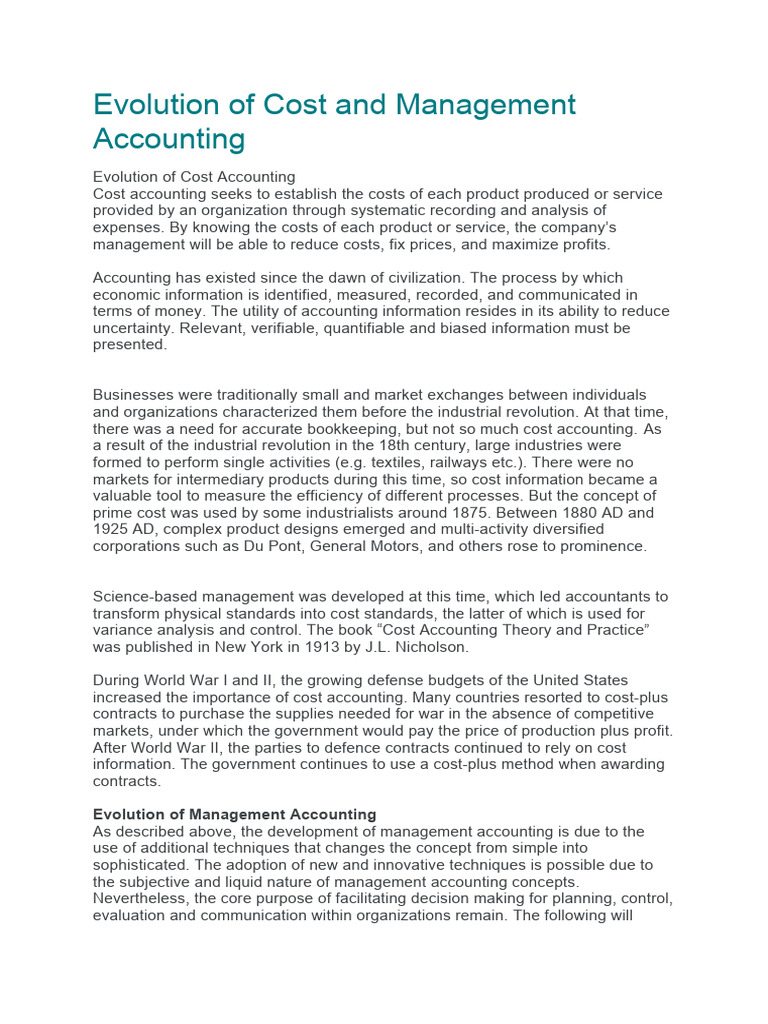 Evolution of Cost and Management Accounting

Evolution of Cost Accounting
Cost accounting seeks to establish the costs of each product produced or service provided by an organization through systematic recording and analysis of expenses. By knowing the costs of each product or service, the company's management will be able to reduce costs, fix prices, and maximize profits.

Accounting has existed since the dawn of civilization. The process by which economic information is identified, measured, recorded, and communicated in terms of money. The utility of accounting information resides in its ability to reduce uncertainty. Relevant, verifiable, quantifiable and biased information must be presented.

Businesses were traditionally small and market exchanges between individuals and organizations characterized them before the industrial revolution. At that time, there was a need for accurate bookkeeping, but not so much cost accounting. As a result of the industrial revolution in the 18th century, large industries were formed to perform single activities (e.g. textiles, railways etc.). There were no markets for intermediary products during this time, so cost information became a valuable tool to measure the efficiency of different processes. But the concept of prime cost was used by some industrialists around 1875. Between 1880 AD and 1925 AD, complex product designs emerged and multi-activity diversified corporations such as Du Pont, General Motors, and others rose to prominence.

Science-based management was developed at this time, which led accountants to transform physical standards into cost standards, the latter of which is used for variance analysis and control. The book "Cost Accounting Theory and Practice" was published in New York in 1913 by J.L. Nicholson.

During World War I and II, the growing defense budgets of the United States increased the importance of cost accounting. Many countries resorted to cost-plus contracts to purchase the supplies needed for war in the absence of competitive markets, under which the government would pay the price of production plus profit. After World War II, the parties to defence contracts continued to rely on cost information. The government continues to use a cost-plus method when awarding contracts.

Evolution of Management Accounting
As described above, the development of management accounting is due to the use of additional techniques that changes the concept from simple into sophisticated. The adoption of new and innovative techniques is possible due to the subjective and liquid nature of management accounting concepts. Nevertheless, the core purpose of facilitating decision making for planning, control, evaluation and communication within organizations remain. The following will